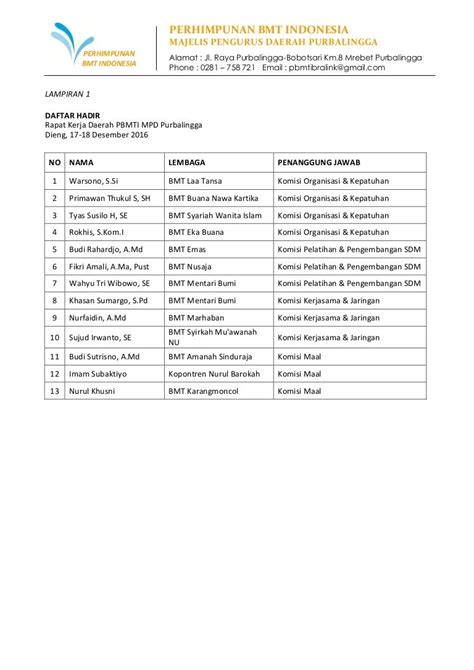 PERHIMPUNAN BMT INDONESIA

PERHIMPUNAN BMT INDONESIA
MAJELIS PENGURUS DAERAH PURBALINGGA

Alamat : Jl. Raya Purbalingga-Bobotsari Km.8 Mrebet Purbalingga
Phone : 0281 – 758 721 Email : pbmtibralink@gmail.com

LAMPIRAN 1

DAFTAR HADIR
Rapat Kerja Daerah PBMTI MPD Purbalingga
Dieng, 17-18 Desember 2016

| NO | NAMA | LEMBAGA | PENANGGUNG JAWAB |
|---|---|---|---|
| 1 | Warsono, S.Si | BMT Laa Tansa | Komisi Organisasi & Kepatuhan |
| 2 | Primawan Thukul S, SH | BMT Buana Nawa Kartika | Komisi Organisasi & Kepatuhan |
| 3 | Tyas Susilo H, SE | BMT Syariah Wanita Islam | Komisi Organisasi & Kepatuhan |
| 4 | Rokhis, S.Kom.I | BMT Eka Buana | Komisi Organisasi & Kepatuhan |
| 5 | Budi Rahardjo, A.Md | BMT Emas | Komisi Pelatihan & Pengembangan SDM |
| 6 | Fikri Amali, A.Ma, Pust | BMT Nusaja | Komisi Pelatihan & Pengembangan SDM |
| 7 | Wahyu Tri Wibowo, SE | BMT Mentari Bumi | Komisi Pelatihan & Pengembangan SDM |
| 8 | Khasan Sumargo, S.Pd | BMT Mentari Bumi | Komisi Kerjasama & Jaringan |
| 9 | Nurfaidin, A.Md | BMT Marhaban | Komisi Kerjasama & Jaringan |
| 10 | Sujud Irwanto, SE | BMT Syirkah Mu'awanah NU | Komisi Kerjasama & Jaringan |
| 11 | Budi Sutrisno, A.Md | BMT Amanah Sinduraja | Komisi Maal |
| 12 | Imam Subaktiyo | Kopontren Nurul Barokah | Komisi Maal |
| 13 | Nurul Khusni | BMT Karangmoncol | Komisi Maal |